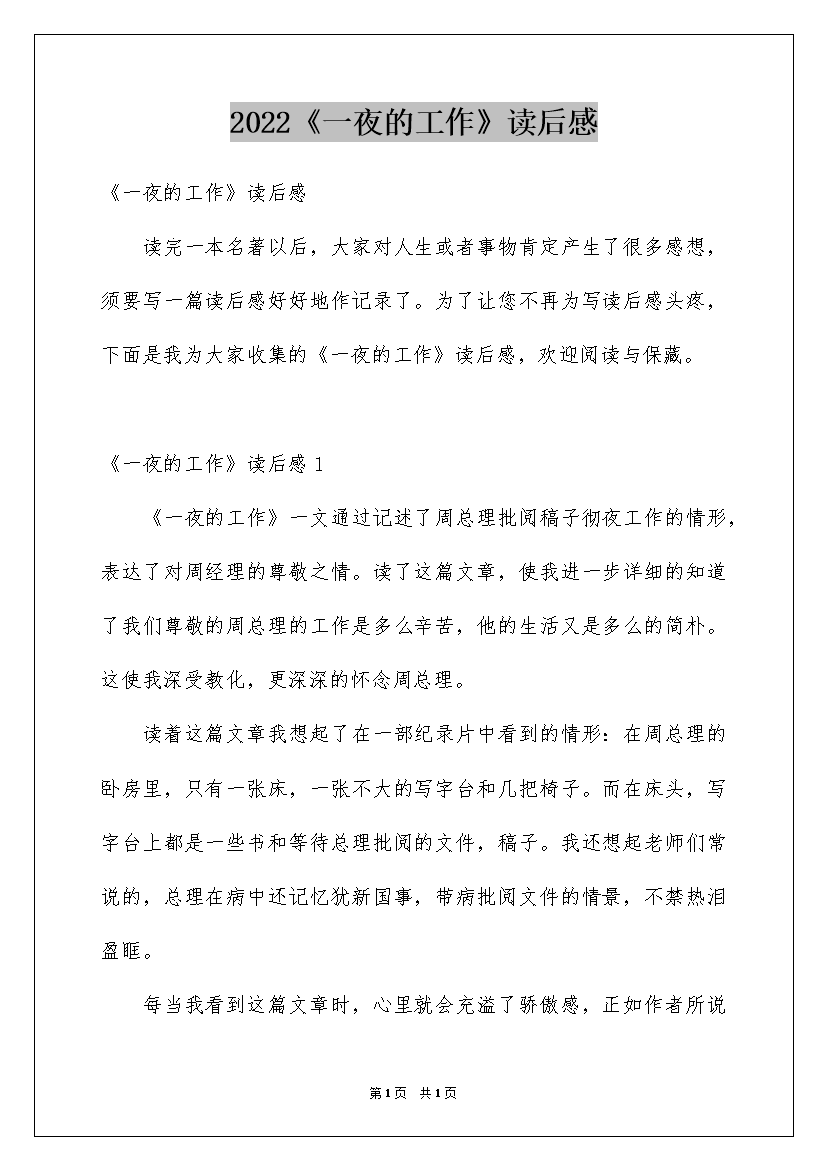 2022《一夜的工作》读后感

《一夜的工作》读后感

读完一本名著以后，大家对人生或者事物肯定产生了很多感想，须要写一篇读后感好好地作记录了。为了让您不再为写读后感头疼，下面是我为大家收集的《一夜的工作》读后感，欢迎阅读与保藏。

《一夜的工作》读后感 1

《一夜的工作》一文通过记述了周总理批阅稿子彻夜工作的情形，表达了对周经理的尊敬之情。读了这篇文章，使我进一步详细的知道了我们尊敬的周总理的工作是多么辛苦，他的生活又是多么的简朴。这使我深受教化，更深深的怀念周总理。

读着这篇文章我想起了在一部纪录片中看到的情形：在周总理的卧房里，只有一张床，一张不大的写字台和几把椅子。而在床头，写字台上都是一些书和等待总理批阅的文件，稿子。我还想起老师们常说的，总理在病中还记忆犹新国事，带病批阅文件的情景，不禁热泪盈眶。

每当我看到这篇文章时，心里就会充溢了骄傲感，正如作者所说

第1页 共1页